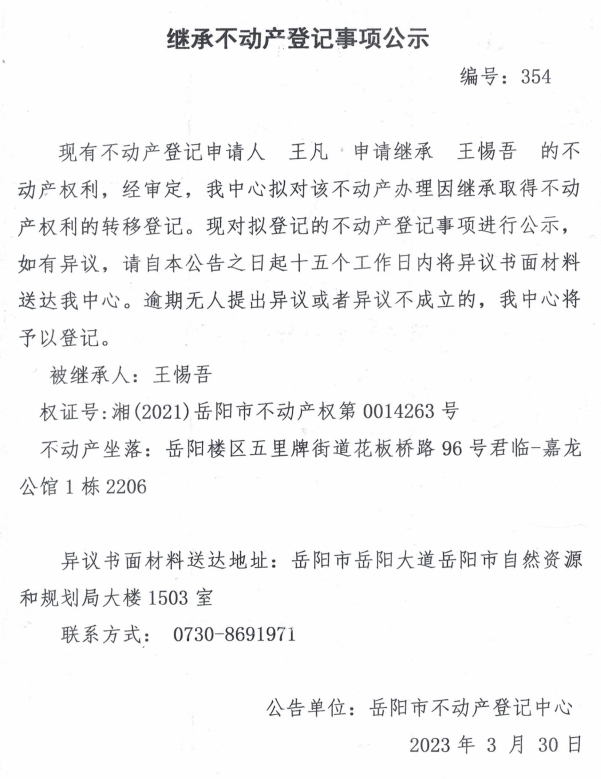 继承不动产登记事项公示

编号：354

现有不动产登记申请人 王凡 申请继承 王惕吾 的不动产权利，经审定，我中心拟对该不动产办理因继承取得不动产权利的转移登记。现对拟登记的不动产登记事项进行公示，如有异议，请自本公告之日起十五个工作日内将异议书面材料送达我中心。逾期无人提出异议或者异议不成立的，我中心将予以登记。

被继承人：王惕吾

权证号：湘(2021)岳阳市不动产权第 0014263 号

不动产坐落：岳阳楼区五里牌街道花板桥路 96 号君临-嘉龙公馆 1 栋 2206

异议书面材料送达地址：岳阳市岳阳大道岳阳市自然资源和规划局大楼 1503 室

联系方式： 0730-8691971

公告单位：岳阳市不动产登记中心

2023 年 3 月 30 日